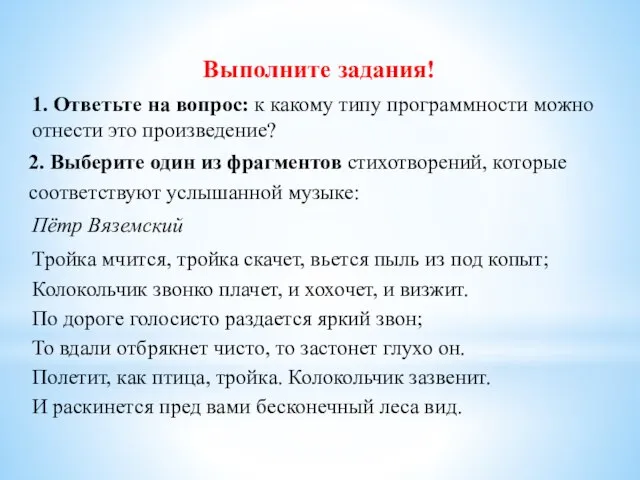 Выполните задания!

1. Ответьте на вопрос: к какому типу программности можно отнести это произведение?

2. Выберите один из фрагментов стихотворений, которые соответствуют услышанной музыке:

Пётр Вяземский

Тройка мчится, тройка скачет, вьется пыль из под копыт;
Колокольчик звонко плачет, и хохочет, и визжит.
По дороге голосисто раздается яркий звон;
То вдали отбрякнет чисто, то застонет глухо он.
Полетит, как птица, тройка. Колокольчик зазвенит.
И раскинется пред вами бесконечный леса вид.